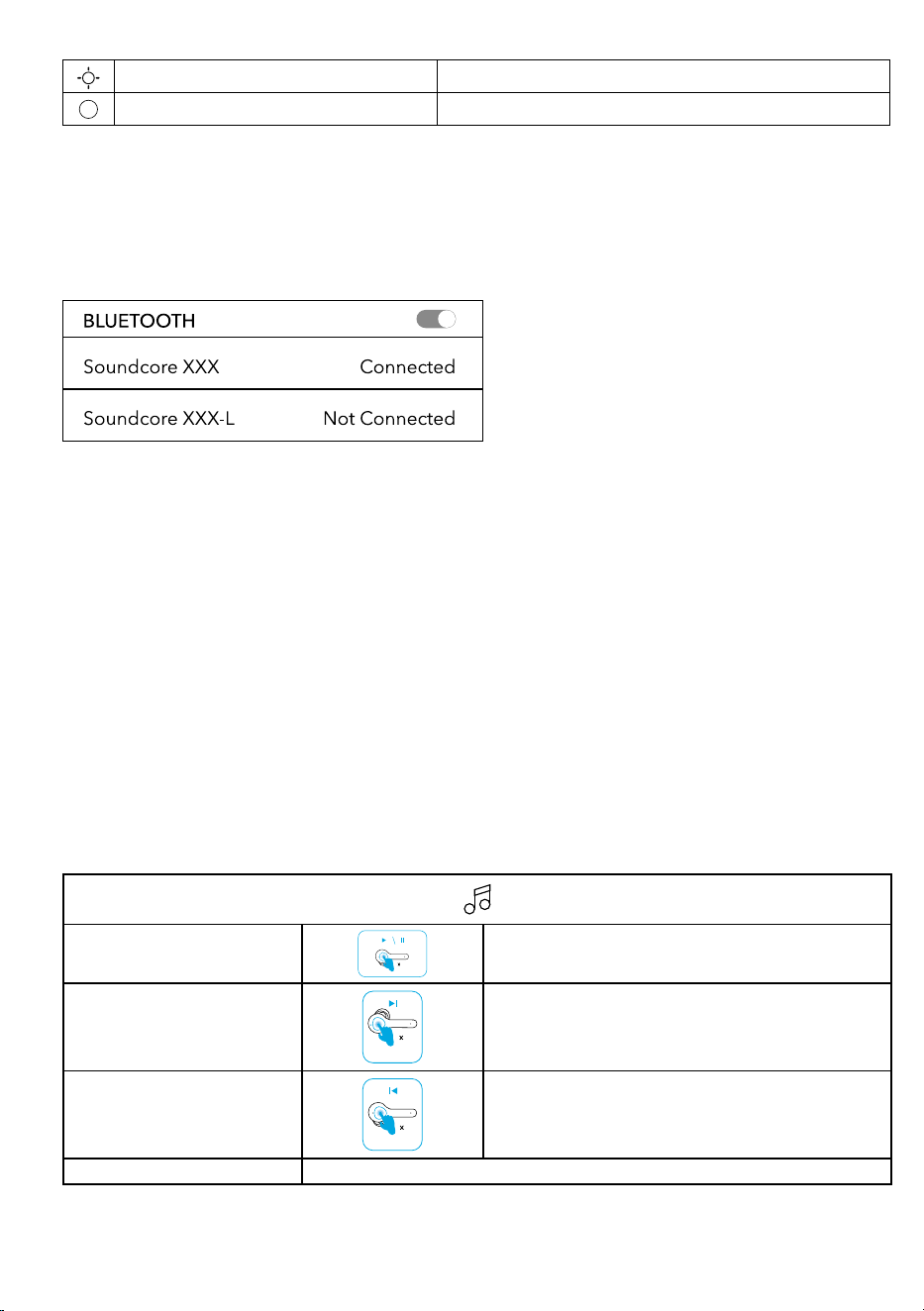 BLUETOOTH

Soundcore XXX Connected

Soundcore XXX-L Not Connected